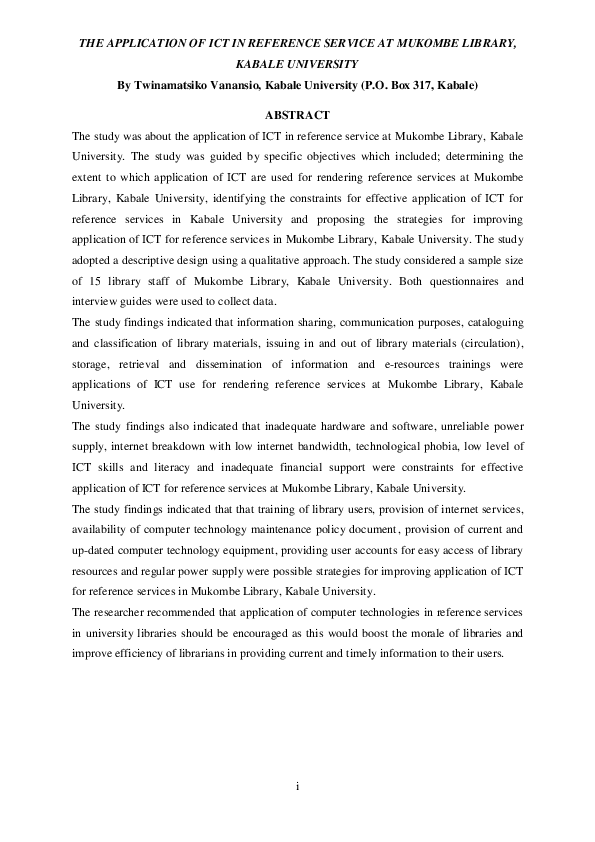 THE APPLICATION OF ICT IN REFERENCE SERVICE AT MUKOMBE LIBRARY, KABALE UNIVERSITY

By Twinamatsiko Vanansio, Kabale University (P.O. Box 317, Kabale)

ABSTRACT

The study was about the application of ICT in reference service at Mukombe Library, Kabale University. The study was guided by specific objectives which included; determining the extent to which application of ICT are used for rendering reference services at Mukombe Library, Kabale University, identifying the constraints for effective application of ICT for reference services in Kabale University and proposing the strategies for improving application of ICT for reference services in Mukombe Library, Kabale University. The study adopted a descriptive design using a qualitative approach. The study considered a sample size of 15 library staff of Mukombe Library, Kabale University. Both questionnaires and interview guides were used to collect data.

The study findings indicated that information sharing, communication purposes, cataloguing and classification of library materials, issuing in and out of library materials (circulation), storage, retrieval and dissemination of information and e-resources trainings were applications of ICT use for rendering reference services at Mukombe Library, Kabale University.

The study findings also indicated that inadequate hardware and software, unreliable power supply, internet breakdown with low internet bandwidth, technological phobia, low level of ICT skills and literacy and inadequate financial support were constraints for effective application of ICT for reference services at Mukombe Library, Kabale University.

The study findings indicated that that training of library users, provision of internet services, availability of computer technology maintenance policy document, provision of current and up-dated computer technology equipment, providing user accounts for easy access of library resources and regular power supply were possible strategies for improving application of ICT for reference services in Mukombe Library, Kabale University.

The researcher recommended that application of computer technologies in reference services in university libraries should be encouraged as this would boost the morale of libraries and improve efficiency of librarians in providing current and timely information to their users.

i